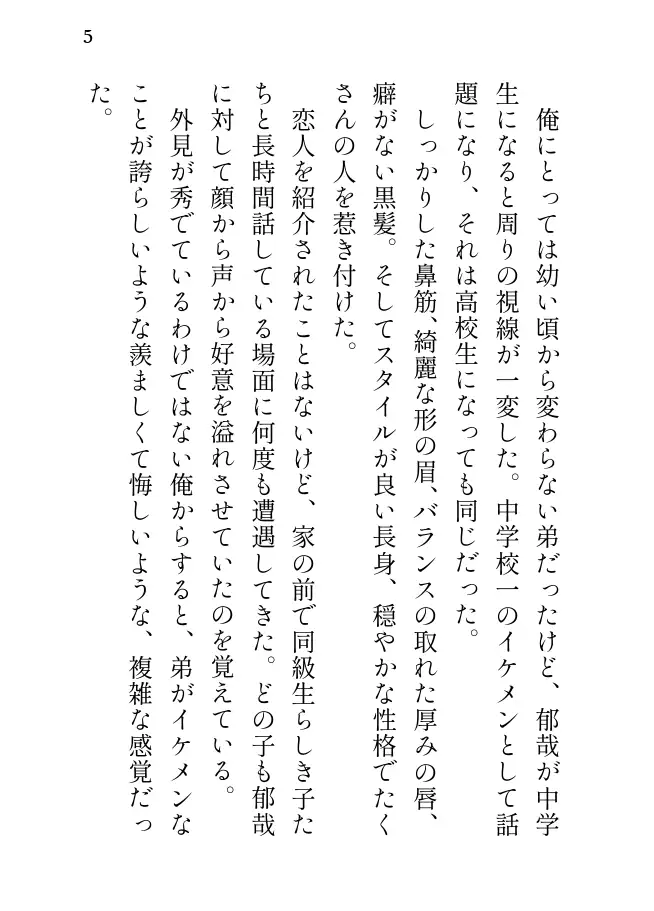 5

俺にとっては幼い頃から変わらない弟だったけど、郁哉が中学生になると周りの視線が一変した。中学校一のイケメンとして話題になり、それは高校生になっても同じだった。

しっかりした鼻筋、綺麗な形の眉、バランスの取れた厚みの唇、癖がない黒髪。そしてスタイルが良い長身、穏やかな性格でたくさんの人を惹き付けた。

恋人を紹介されたことはないけど、家の前で同級生らしき子たちと長時間話している場面に何度も遭遇してきた。どの子も郁哉に対して顔から声から好意を溢れさせていたのを覚えている。

外見が秀でているわけではない俺からすると、弟がイケメンなことが誇らしいような羨ましくて悔しいような、複雑な感覚だった。